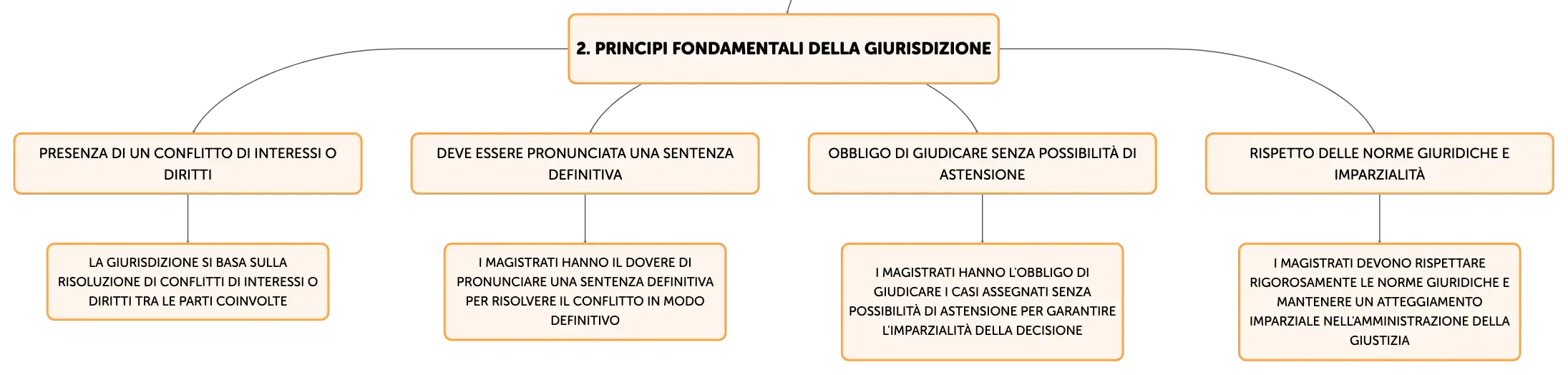 2. PRINCIPI FONDAMENTALI DELLA GIURISDIZIONE

PRESENZA DI UN CONFLITTO DI INTERESSI O DIRITTI

LA GIURISDIZIONE SI BASA SULLA RISOLUZIONE DI CONFLITTI DI INTERESSI O DIRITTI TRA LE PARTI COINVOLTE

DEVE ESSERE PRONUNCIATA UNA SENTENZA DEFINITIVA

I MAGISTRATI HANNO IL DOVERE DI PRONUNCIARE UNA SENTENZA DEFINITIVA PER RISOLVERE IL CONFLITTO IN MODO DEFINITIVO

OBBLIGO DI GIUDICARE SENZA POSSIBILITÀ DI ASTENSIONE

I MAGISTRATI HANNO L'OBBLIGO DI GIUDICARE I CASI ASSEGNATI SENZA POSSIBILITÀ DI ASTENSIONE PER GARANTIRE L'IMPARZIALITÀ DELLA DECISIONE

RISPETTO DELLE NORME GIURIDICHE E IMPARZIALITÀ

I MAGISTRATI DEVONO RISPETTARE RIGOROSAMENTE LE NORME GIURIDICHE E MANTENERE UN ATTEGGIAMENTO IMPARZIALE NELL'AMMINISTRAZIONE DELLA GIUSTIZIA